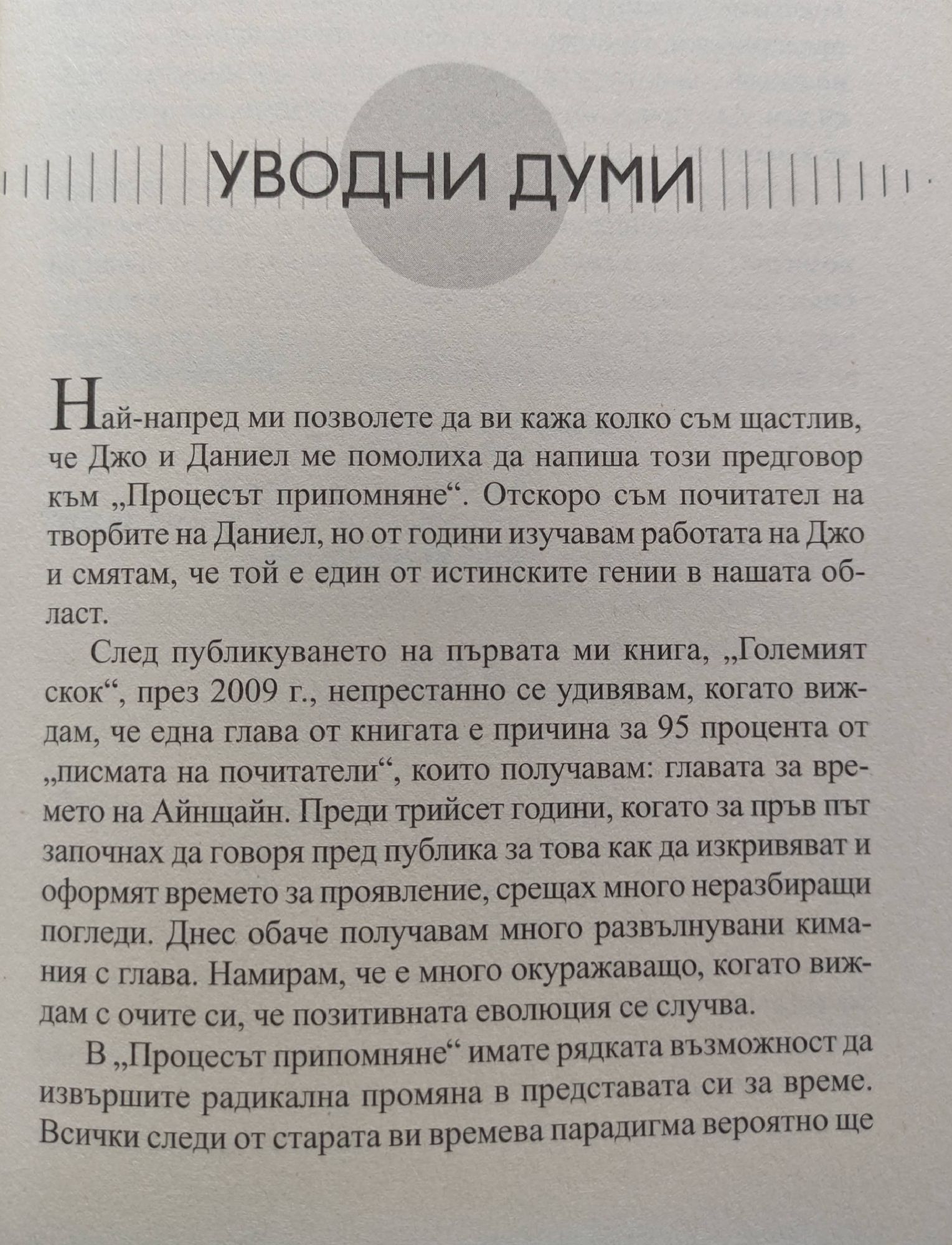 УВОДНИ ДУМИ

Най-напред ми позволете да ви кажа колко съм щастлив, че Джо и Даниел ме помолиха да напиша този предговор към „Процесът припомняне“. Отскоро съм почитател на творбите на Даниел, но от години изучавам работата на Джо и смятам, че той е един от истинските гении в нашата област.

След публикуването на първата ми книга, „Големият скок“, през 2009 г., непрестанно се удивявам, когато виждам, че една глава от книгата е причина за 95 процента от „писмата на почитатели“, които получавам: главата за времето на Айнщайн. Преди трийсет години, когато за пръв път започнах да говоря пред публика за това как да изкривяват и оформят времето за проявление, срещах много неразбиращи погледи. Днес обаче получавам много развълнувани кимания с глава. Намирам, че е много окуражаващо, когато виждам с очите си, че позитивната еволюция се случва.

В „Процесът припомняне“ имате рядката възможност да извършите радикална промяна в представата си за време. Всички следи от старата ви времева парадигма вероятно ще